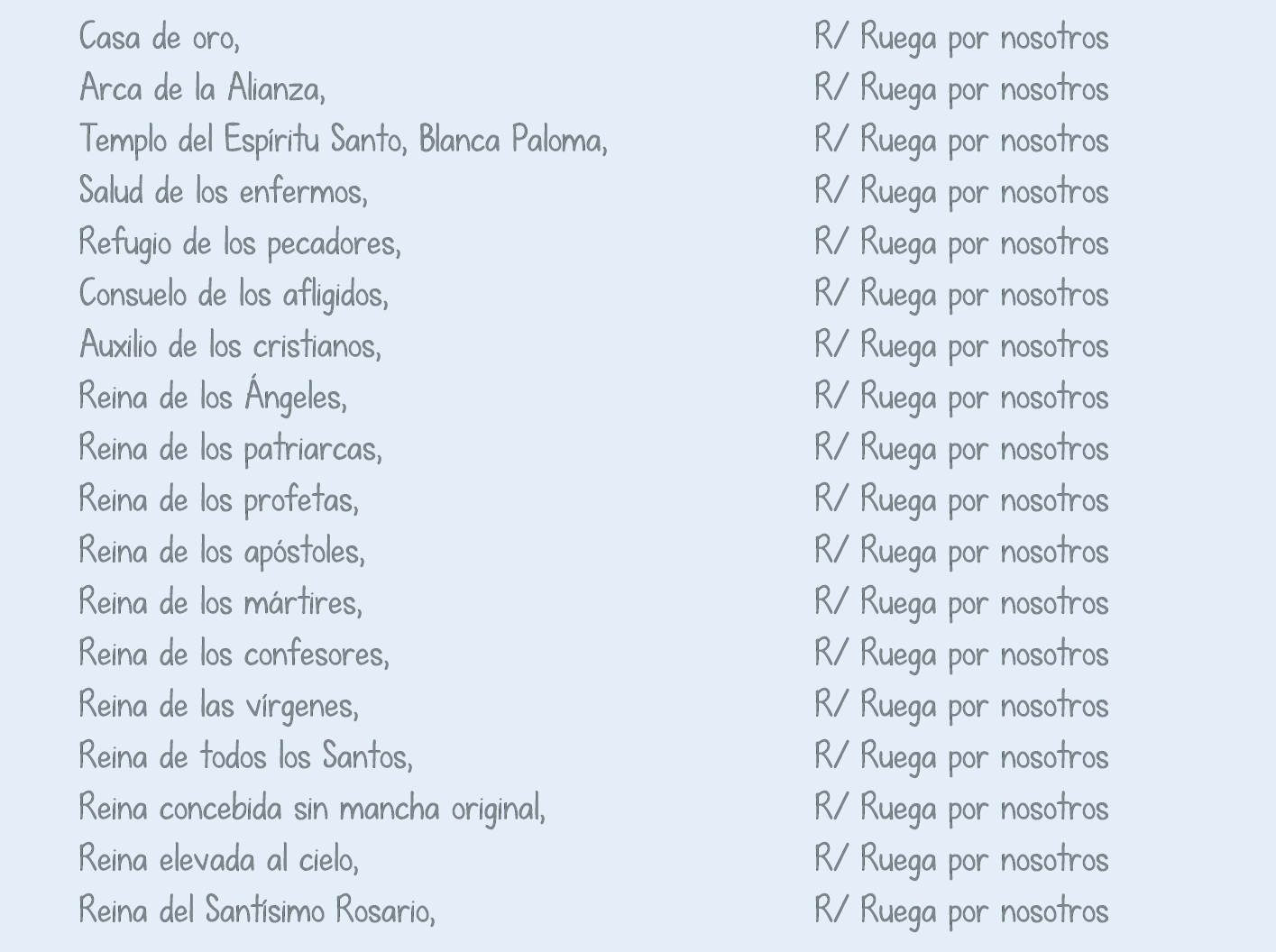 Casa de oro, R/ Ruega por nosotros
Arca de la Alianza, R/ Ruega por nosotros
Templo del Espíritu Santo, Blanca Paloma, R/ Ruega por nosotros
Salud de los enfermos, R/ Ruega por nosotros
Refugio de los pecadores, R/ Ruega por nosotros
Consuelo de los afligidos, R/ Ruega por nosotros
Auxilio de los cristianos, R/ Ruega por nosotros
Reina de los Ángeles, R/ Ruega por nosotros
Reina de los patriarcas, R/ Ruega por nosotros
Reina de los profetas, R/ Ruega por nosotros
Reina de los apóstoles, R/ Ruega por nosotros
Reina de los mártires, R/ Ruega por nosotros
Reina de los confesores, R/ Ruega por nosotros
Reina de las vírgenes, R/ Ruega por nosotros
Reina de todos los Santos, R/ Ruega por nosotros
Reina concebida sin mancha original, R/ Ruega por nosotros
Reina elevada al cielo, R/ Ruega por nosotros
Reina del Santísimo Rosario, R/ Ruega por nosotros